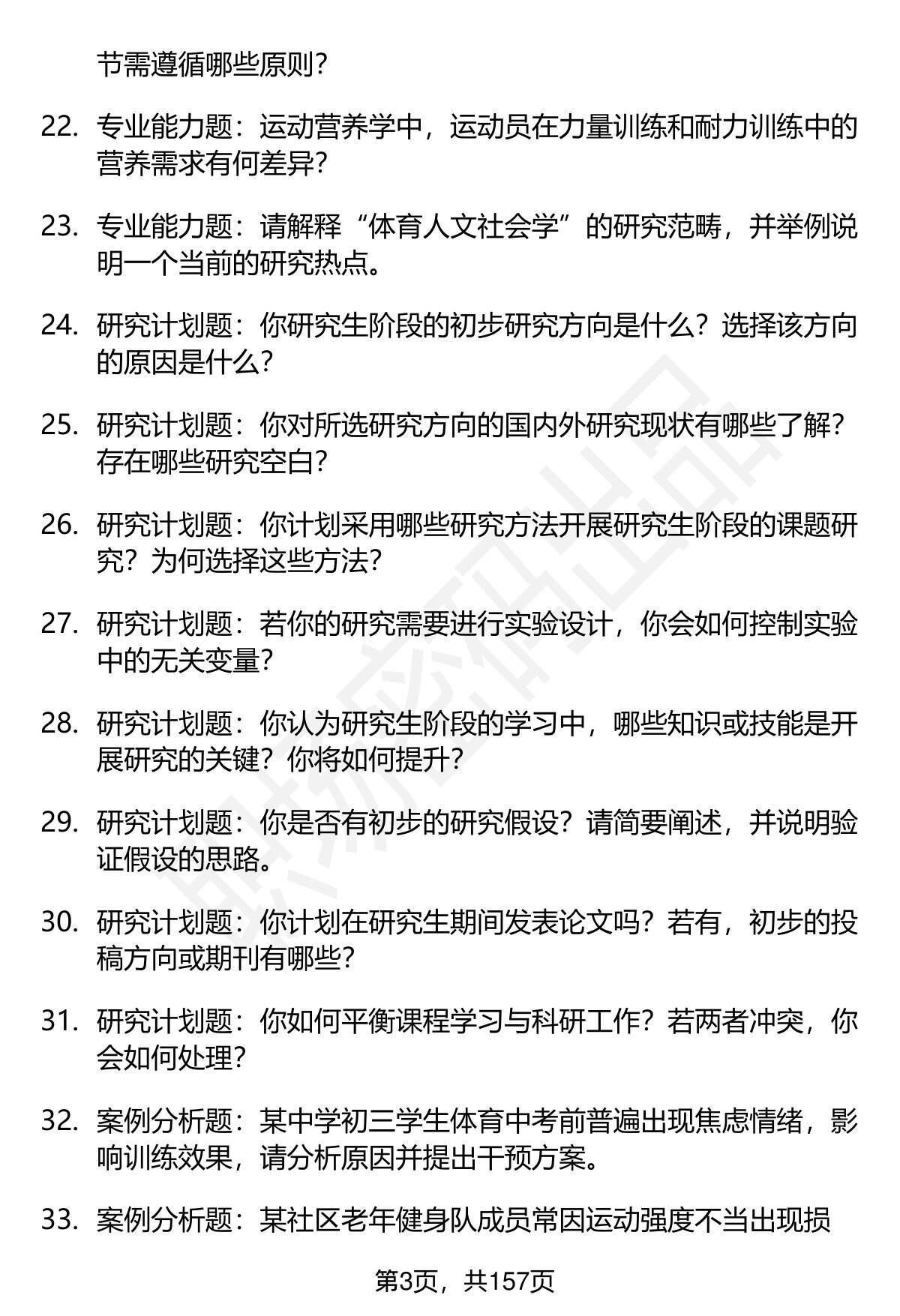 节需遵循哪些原则？

22. 专业能力题：运动营养学中，运动员在力量训练和耐力训练中的营养需求有何差异？

23. 专业能力题：请解释“体育人文社会学”的研究范畴，并举例说明一个当前的研究热点。

24. 研究计划题：你研究生阶段的初步研究方向是什么？选择该方向的原因是什么？

25. 研究计划题：你对所选研究方向的国内外研究现状有哪些了解？存在哪些研究空白？

26. 研究计划题：你计划采用哪些研究方法开展研究生阶段的课题研究？为何选择这些方法？

27. 研究计划题：若你的研究需要进行实验设计，你会如何控制实验中的无关变量？

28. 研究计划题：你认为研究生阶段的学习中，哪些知识或技能是开展研究的关键？你将如何提升？

29. 研究计划题：你是否有初步的研究假设？请简要阐述，并说明验证假设的思路。

30. 研究计划题：你计划在研究生期间发表论文吗？若有，初步的投稿方向或期刊有哪些？

31. 研究计划题：你如何平衡课程学习与科研工作？若两者冲突，你会如何处理？

32. 案例分析题：某中学初三学生体育中考前普遍出现焦虑情绪，影响训练效果，请分析原因并提出干预方案。

33. 案例分析题：某社区老年健身队成员常因运动强度不当出现损

第3页，共157页